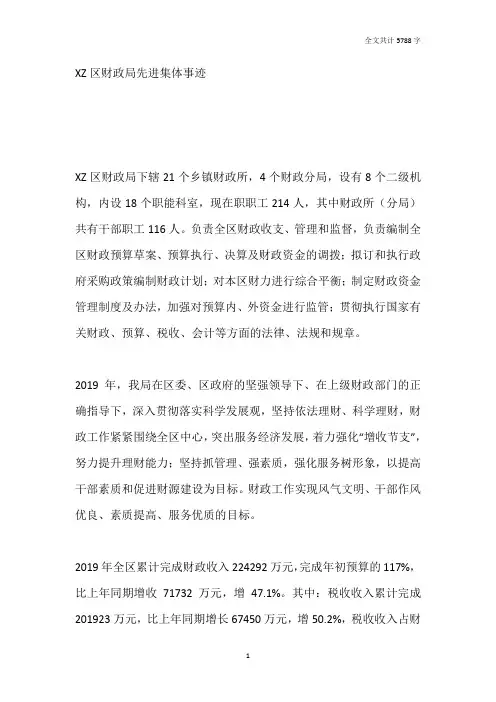 全文共计 5788 字

XZ 区财政局先进集体事迹

XZ 区财政局下辖 21 个乡镇财政所，4 个财政分局，设有 8 个二级机构，内设 18 个职能科室，现在职职工 214 人，其中财政所（分局）共有干部职工 116 人。负责全区财政收支、管理和监督，负责编制全区财政预算草案、预算执行、决算及财政资金的调拨；拟订和执行政府采购政策编制财政计划；对本区财力进行综合平衡；制定财政资金管理制度及办法，加强对预算内、外资金进行监管；贯彻执行国家有关财政、预算、税收、会计等方面的法律、法规和规章。

2019 年，我局在区委、区政府的坚强领导下、在上级财政部门的正确指导下，深入贯彻落实科学发展观，坚持依法理财、科学理财，财政工作紧紧围绕全区中心，突出服务经济发展，着力强化“增收节支”，努力提升理财能力；坚持抓管理、强素质，强化服务树形象，以提高干部素质和促进财源建设为目标。财政工作实现风气文明、干部作风优良、素质提高、服务优质的目标。

2019 年全区累计完成财政收入 224292 万元，完成年初预算的 117%，比上年同期增收 71732 万元，增 47.1%。其中：税收收入累计完成 201923 万元，比上年同期增长 67450 万元，增 50.2%，税收收入占财

1